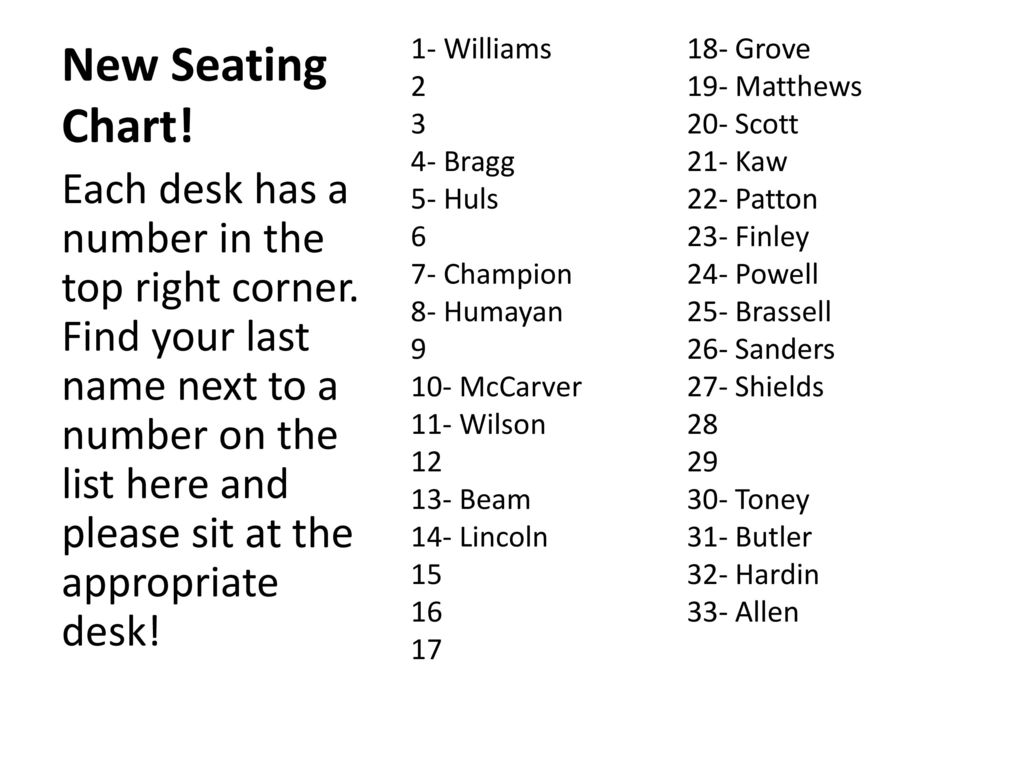 New Seating Chart!

Each desk has a number in the top right corner. Find your last name next to a number on the list here and please sit at the appropriate desk!

1- Williams
2
3
4- Bragg
5- Huls
6
7- Champion
8- Humayan
9
10- McCarver
11- Wilson
12
13- Beam
14- Lincoln
15
16
17

18- Grove
19- Matthews
20- Scott
21- Kaw
22- Patton
23- Finley
24- Powell
25- Brassell
26- Sanders
27- Shields
28
29
30- Toney
31- Butler
32- Hardin
33- Allen